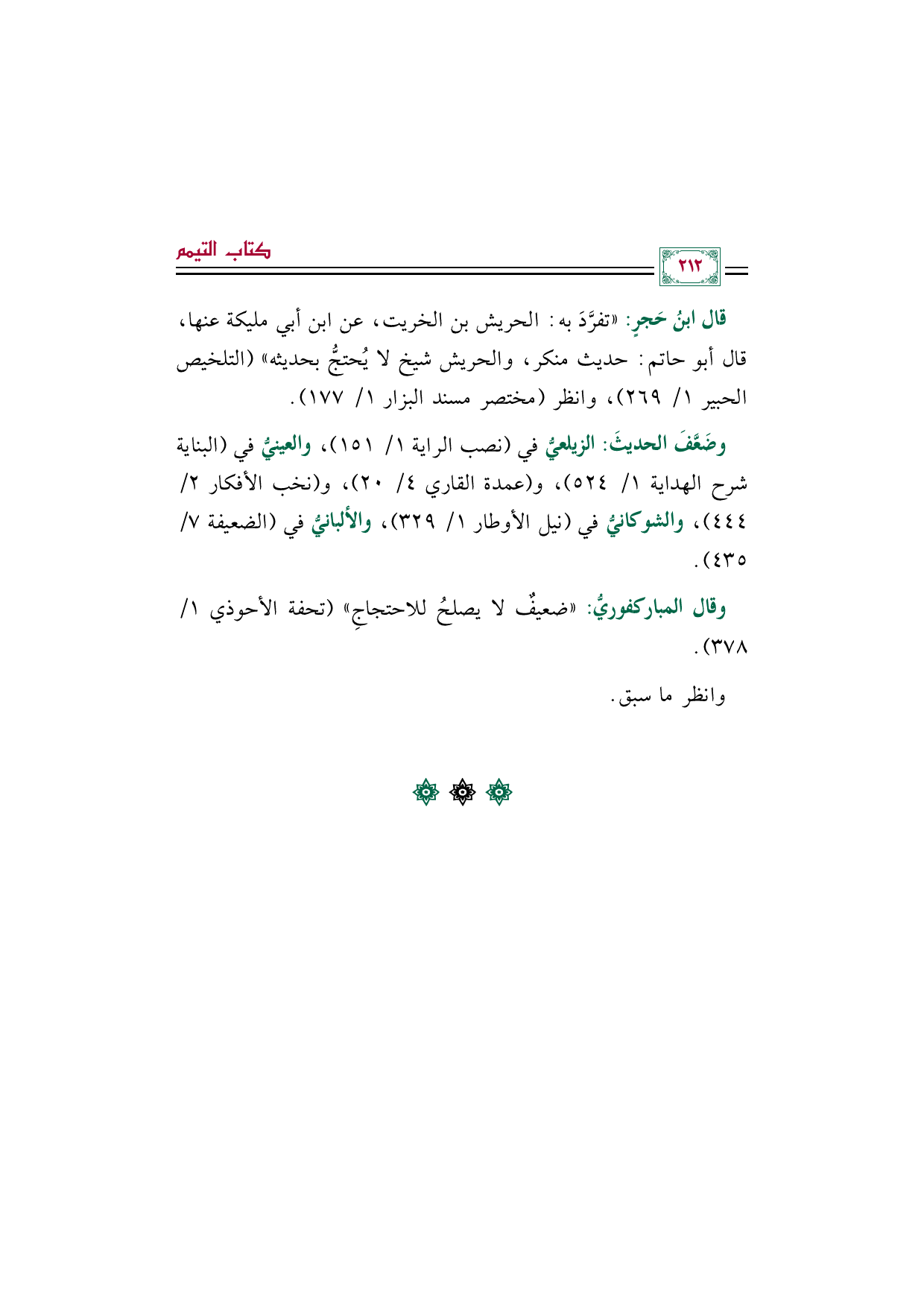 كتاب التيمم

٢١٢

قال ابنُ حَجرٍ: «تفرَّدَ به: الحريش بن الخريت، عن ابن أبي مليكة عنها، قال أبو حاتم: حديث منكر، والحريش شيخ لا يُحتجُّ بحديثه» (التلخيص الحبير ١/ ٢٦٩)، وانظر (مختصر مسند البزار ١/ ١٧٧).

وضَعَّفَ الحديثَ: الزيلعيُّ في (نصب الراية ١/ ١٥١)، والعينيُّ في (البناية شرح الهداية ١/ ٥٢٤)، و(عمدة القاري ٤/ ٢٠)، و(نخب الأفكار ٢/ ٤٤٤)، والشوكانيُّ في (نيل الأوطار ١/ ٣٢٩)، والألبانيُّ في (الضعيفة ٧/ ٤٣٥).

وقال المباركفوريُّ: «ضعيفٌ لا يصلحُ للاحتجاجِ» (تحفة الأحوذي ١/ ٣٧٨).

وانظر ما سبق.